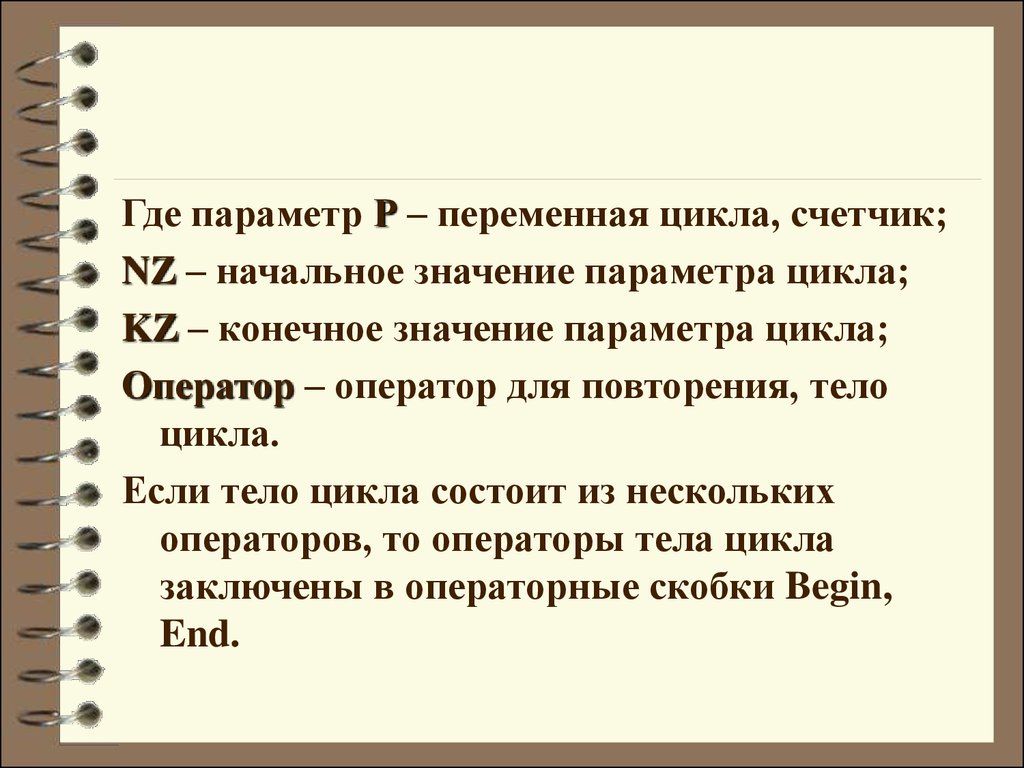 Где параметр P – переменная цикла, счетчик;

NZ – начальное значение параметра цикла;

KZ – конечное значение параметра цикла;

Оператор – оператор для повторения, тело цикла.

Если тело цикла состоит из нескольких операторов, то операторы тела цикла заключены в операторные скобки Begin, End.